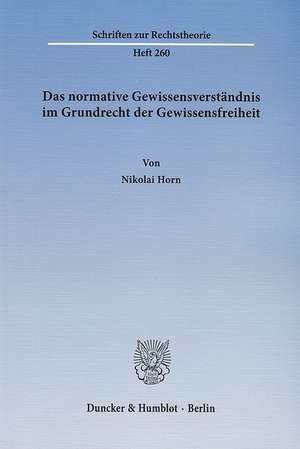 Schriften zur Rechtstheorie

Heft 260

Das normative Gewissensverständnis im Grundrecht der Gewissensfreiheit

Von

Nikolai Horn

Duncker & Humblot · Berlin